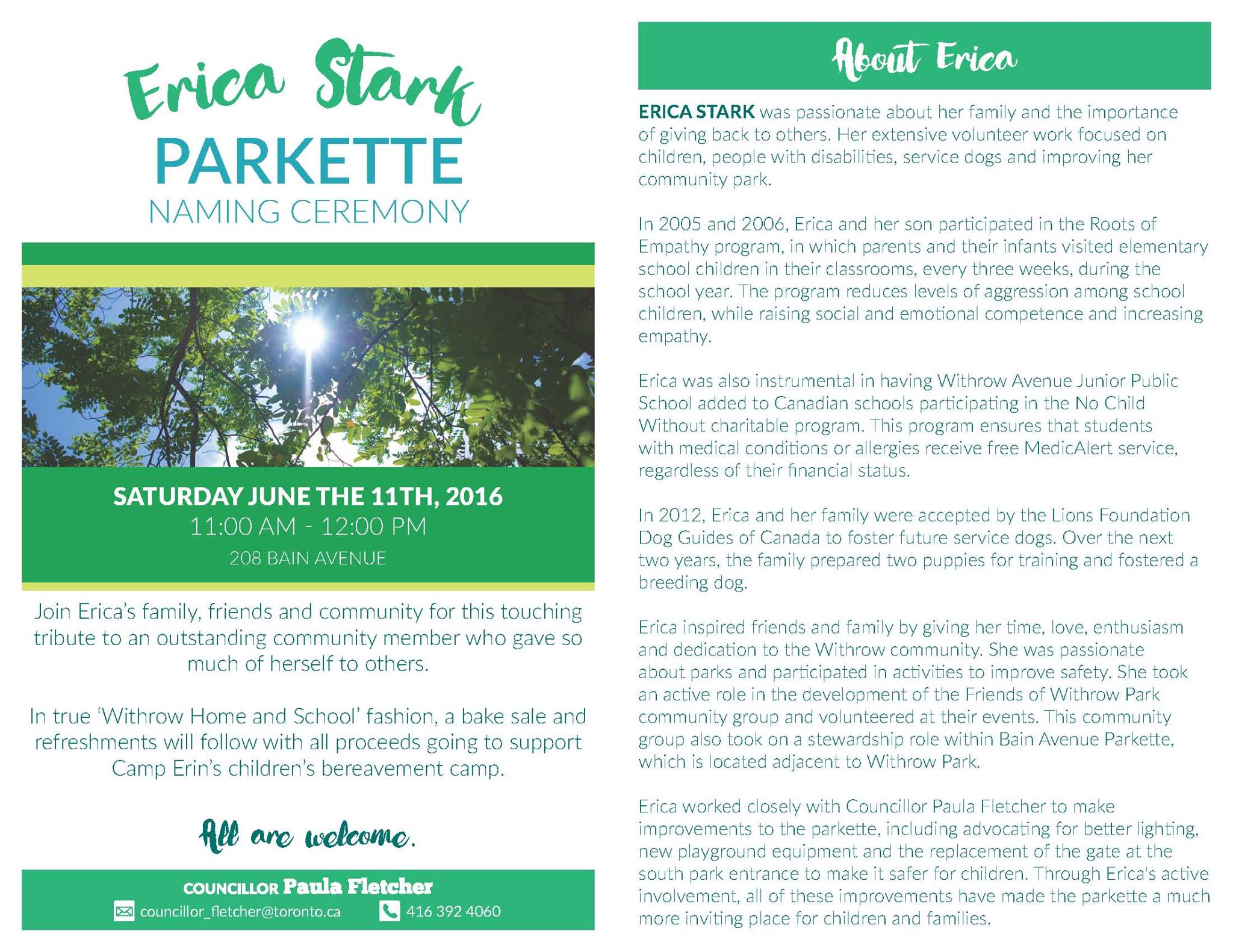 Erica Stark
PARKETTE
NAMING CEREMONY

SATURDAY JUNE THE 11TH, 2016
11:00 AM - 12:00 PM
208 BAIN AVENUE

Join Erica's family, friends and community for this touching tribute to an outstanding community member who gave so much of herself to others.

In true 'Withrow Home and School' fashion, a bake sale and refreshments will follow with all proceeds going to support Camp Erin's children's bereavement camp.

All are welcome.

COUNCILLOR Paula Fletcher
councillor_fletcher@toronto.ca 416 392 4060

About Erica

ERICA STARK was passionate about her family and the importance of giving back to others. Her extensive volunteer work focused on children, people with disabilities, service dogs and improving her community park.

In 2005 and 2006, Erica and her son participated in the Roots of Empathy program, in which parents and their infants visited elementary school children in their classrooms, every three weeks, during the school year. The program reduces levels of aggression among school children, while raising social and emotional competence and increasing empathy.

Erica was also instrumental in having Withrow Avenue Junior Public School added to Canadian schools participating in the No Child Without charitable program. This program ensures that students with medical conditions or allergies receive free MedicAlert service, regardless of their financial status.

In 2012, Erica and her family were accepted by the Lions Foundation Dog Guides of Canada to foster future service dogs. Over the next two years, the family prepared two puppies for training and fostered a breeding dog.

Erica inspired friends and family by giving her time, love, enthusiasm and dedication to the Withrow community. She was passionate about parks and participated in activities to improve safety. She took an active role in the development of the Friends of Withrow Park community group and volunteered at their events. This community group also took on a stewardship role within Bain Avenue Parkette, which is located adjacent to Withrow Park.

Erica worked closely with Councillor Paula Fletcher to make improvements to the parkette, including advocating for better lighting, new playground equipment and the replacement of the gate at the south park entrance to make it safer for children. Through Erica's active involvement, all of these improvements have made the parkette a much more inviting place for children and families.